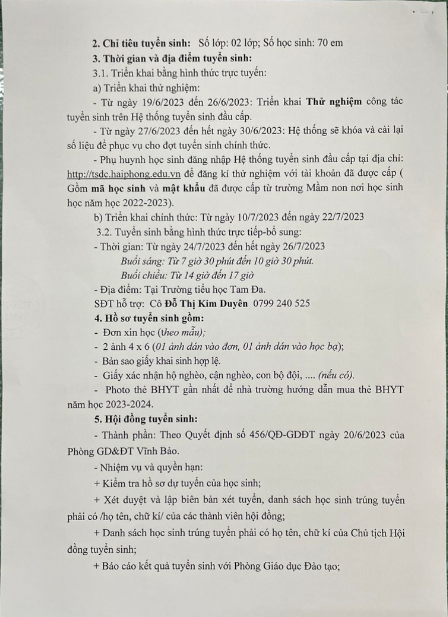 2. Chỉ tiêu tuyển sinh: Số lớp: 02 lớp; Số học sinh: 70 em

3. Thời gian và địa điểm tuyển sinh:

3.1. Triển khai bằng hình thức trực tuyến:

a) Triển khai thử nghiệm:

- Từ ngày 19/6/2023 đến 26/6/2023: Triển khai Thử nghiệm công tác tuyển sinh trên Hệ thống tuyển sinh đầu cấp.

- Từ ngày 27/6/2023 đến hết ngày 30/6/2023: Hệ thống sẽ khóa và cài lại số liệu để phục vụ cho đợt tuyển sinh chính thức.

- Phụ huynh học sinh đăng nhập Hệ thống tuyển sinh đầu cấp tại địa chỉ: http://tsdc.haiphong.edu.vn để đăng kí thử nghiệm với tài khoản đã được cấp ( Gồm mã học sinh và mật khẩu đã được cấp từ trường Mầm non nơi học sinh học năm học 2022-2023).

b) Triển khai chính thức: Từ ngày 10/7/2023 đến ngày 22/7/2023

3.2. Tuyển sinh bằng hình thức trực tiếp-bổ sung:

- Thời gian: Từ ngày 24/7/2023 đến hết ngày 26/7/2023

Buổi sáng: Từ 7 giờ 30 phút đến 10 giờ 30 phút.

Buổi chiều: Từ 14 giờ đến 17 giờ

- Địa điểm: Tại Trường tiểu học Tam Đa.

SĐT hỗ trợ: Cô Đỗ Thị Kim Duyên 0799 240 525

4. Hồ sơ tuyển sinh gồm:

- Đơn xin học (theo mẫu);

- 2 ảnh 4 x 6 (01 ảnh dán vào đơn, 01 ảnh dán vào học bạ);

- Bản sao giấy khai sinh hợp lệ.

- Giấy xác nhận hộ nghèo, cận nghèo, con bộ đội, .... (nếu có).

- Photo thẻ BHYT gần nhất để nhà trường hướng dẫn mua thẻ BHYT năm học 2023-2024.

5. Hội đồng tuyển sinh:

- Thành phần: Theo Quyết định số 456/QĐ-GDĐT ngày 20/6/2023 của Phòng GD&ĐT Vĩnh Bảo.

- Nhiệm vụ và quyền hạn:

+ Kiểm tra hồ sơ dự tuyển của học sinh;

+ Xét duyệt và lập biên bản xét tuyển, danh sách học sinh trúng tuyển phải có /họ tên, chữ kí/ của các thành viên hội đồng;

+ Danh sách học sinh trúng tuyển phải có họ tên, chữ kí của Chủ tịch Hội đồng tuyển sinh;

+ Báo cáo kết quả tuyển sinh với Phòng Giáo dục Đào tạo;